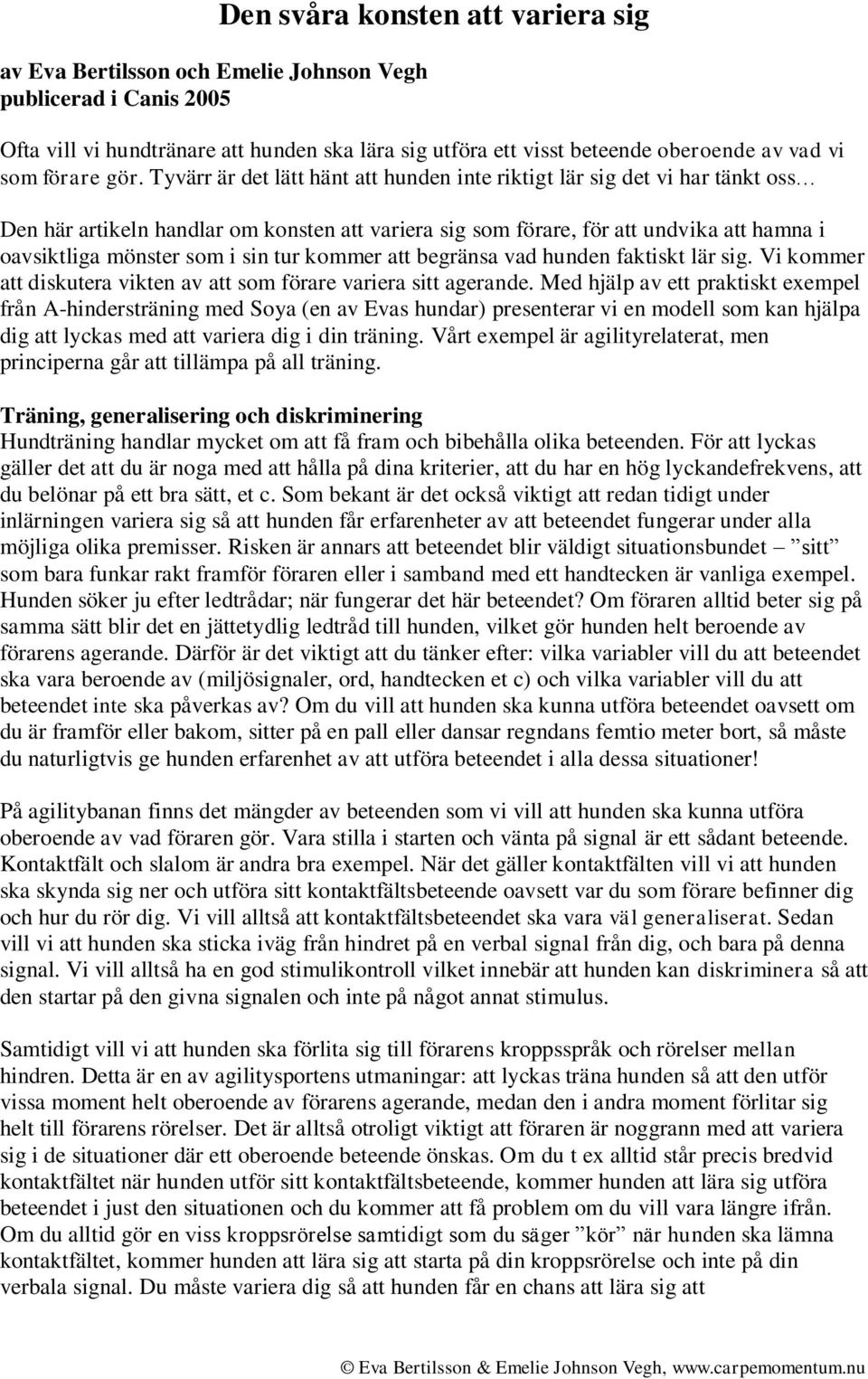 Den svåra konsten att variera sig

av Eva Bertilsson och Emelie Johnson Vegh
publicerad i Canis 2005

Ofta vill vi hundtränare att hunden ska lära sig utföra ett visst beteende oberoende av vad vi som förare gör. Tyvärr är det lätt hänt att hunden inte riktigt lär sig det vi har tänkt oss…

Den här artikeln handlar om konsten att variera sig som förare, för att undvika att hamna i oavsiktliga mönster som i sin tur kommer att begränsa vad hunden faktiskt lär sig. Vi kommer att diskutera vikten av att som förare variera sitt agerande. Med hjälp av ett praktiskt exempel från A-hindersträning med Soya (en av Evas hundar) presenterar vi en modell som kan hjälpa dig att lyckas med att variera dig i din träning. Vårt exempel är agilityrelaterat, men principerna går att tillämpa på all träning.

Träning, generalisering och diskriminering
Hundträning handlar mycket om att få fram och bibehålla olika beteenden. För att lyckas gäller det att du är noga med att hålla på dina kriterier, att du har en hög lyckandefrekvens, att du belönar på ett bra sätt, et c. Som bekant är det också viktigt att redan tidigt under inlärningen variera sig så att hunden får erfarenheter av att beteendet fungerar under alla möjliga olika premisser. Risken är annars att beteendet blir väldigt situationsbundet – ”sitt” som bara funkar rakt framför föraren eller i samband med ett handtecken är vanliga exempel. Hunden söker ju efter ledtrådar; när fungerar det här beteendet? Om föraren alltid beter sig på samma sätt blir det en jättetydlig ledtråd till hunden, vilket gör hunden helt beroende av förarens agerande. Därför är det viktigt att du tänker efter: vilka variabler vill du att beteendet ska vara beroende av (miljösignaler, ord, handtecken et c) och vilka variabler vill du att beteendet inte ska påverkas av? Om du vill att hunden ska kunna utföra beteendet oavsett om du är framför eller bakom, sitter på en pall eller dansar regndans femtio meter bort, så måste du naturligtvis ge hunden erfarenhet av att utföra beteendet i alla dessa situationer!

På agilitybanan finns det mängder av beteenden som vi vill att hunden ska kunna utföra oberoende av vad föraren gör. Vara stilla i starten och vänta på signal är ett sådant beteende. Kontaktfält och slalom är andra bra exempel. När det gäller kontaktfälten vill vi att hunden ska skynda sig ner och utföra sitt kontaktfältsbeteende oavsett var du som förare befinner dig och hur du rör dig. Vi vill alltså att kontaktfältsbeteendet ska vara väl generaliserat. Sedan vill vi att hunden ska sticka iväg från hindret på en verbal signal från dig, och bara på denna signal. Vi vill alltså ha en god stimulikontroll vilket innebär att hunden kan diskriminera så att den startar på den givna signalen och inte på något annat stimulus.

Samtidigt vill vi att hunden ska förlita sig till förarens kroppsspråk och rörelser mellan hindren. Detta är en av agilitysportens utmaningar: att lyckas träna hunden så att den utför vissa moment helt oberoende av förarens agerande, medan den i andra moment förlitar sig helt till förarens rörelser. Det är alltså otroligt viktigt att föraren är noggrann med att variera sig i de situationer där ett oberoende beteende önskas. Om du t ex alltid står precis bredvid kontaktfältet när hunden utför sitt kontaktfältsbeteende, kommer hunden att lära sig utföra beteendet i just den situationen och du kommer att få problem om du vill vara längre ifrån. Om du alltid gör en viss kroppsrörelse samtidigt som du säger ”kör” när hunden ska lämna kontaktfältet, kommer hunden att lära sig att starta på din kroppsrörelse och inte på din verbala signal. Du måste variera dig så att hunden får en chans att lära sig att

© Eva Bertilsson & Emelie Johnson Vegh, www.carpemomentum.nu